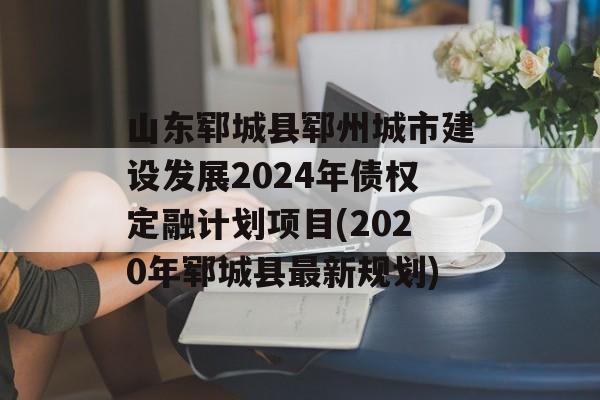 山东郓城县郓州城市建设发展2024年债权定融计划项目(2020年郓城县最新规划)